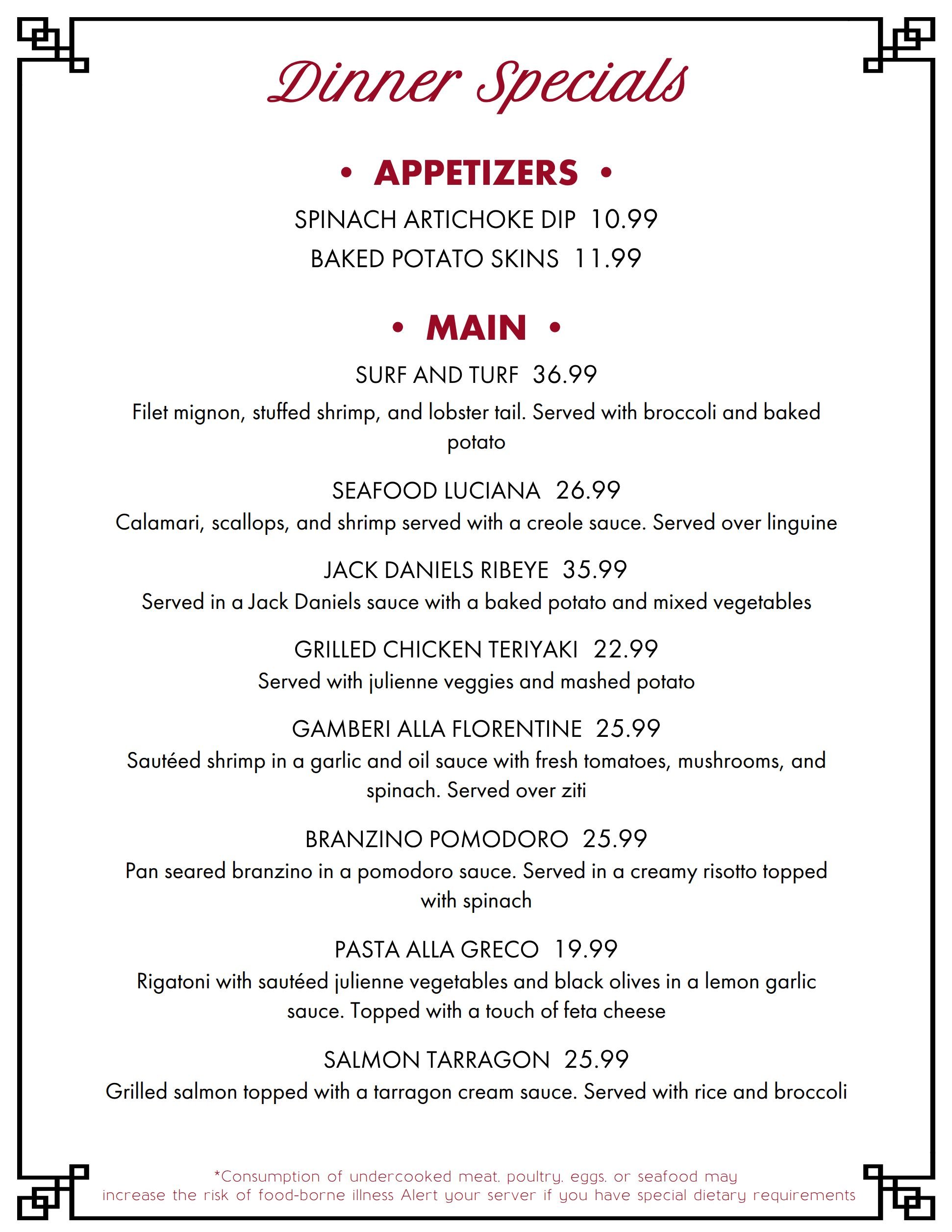 Dinner Specials

• APPETIZERS •

SPINACH ARTICHOKE DIP 10.99

BAKED POTATO SKINS 11.99

• MAIN •

SURF AND TURF 36.99

Filet mignon, stuffed shrimp, and lobster tail. Served with broccoli and baked potato

SEAFOOD LUCIANA 26.99

Calamari, scallops, and shrimp served with a creole sauce. Served over linguine

JACK DANIELS RIBEYE 35.99

Served in a Jack Daniels sauce with a baked potato and mixed vegetables

GRILLED CHICKEN TERIYAKI 22.99

Served with julienne veggies and mashed potato

GAMBERI ALLA FLORENTINE 25.99

Sautéed shrimp in a garlic and oil sauce with fresh tomatoes, mushrooms, and spinach. Served over ziti

BRANZINO POMODORO 25.99

Pan seared branzino in a pomodoro sauce. Served in a creamy risotto topped with spinach

PASTA ALLA GRECO 19.99

Rigatoni with sautéed julienne vegetables and black olives in a lemon garlic sauce. Topped with a touch of feta cheese

SALMON TARRAGON 25.99

Grilled salmon topped with a tarragon cream sauce. Served with rice and broccoli

*Consumption of undercooked meat, poultry, eggs, or seafood may increase the risk of food-borne illness Alert your server if you have special dietary requirements